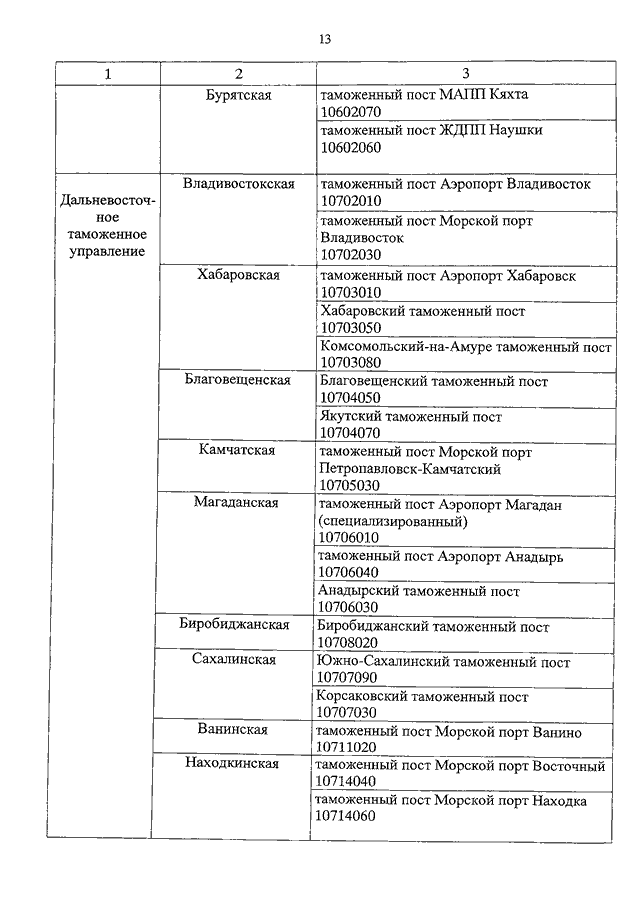 13

| 1 | 2 | 3 |
|---|---|---|
| | Бурятская | таможенный пост МАПП Кяхта 10602070 |
| | | таможенный пост ЖДПП Наушки 10602060 |
| Дальневосточное таможенное управление | Владивостокская | таможенный пост Аэропорт Владивосток 10702010 |
| | | таможенный пост Морской порт Владивосток 10702030 |
| | Хабаровская | таможенный пост Аэропорт Хабаровск 10703010 |
| | | Хабаровский таможенный пост 10703050 |
| | | Комсомольский-на-Амуре таможенный пост 10703080 |
| | Благовещенская | Благовещенский таможенный пост 10704050 |
| | | Якутский таможенный пост 10704070 |
| | Камчатская | таможенный пост Морской порт Петропавловск-Камчатский 10705030 |
| | Магаданская | таможенный пост Аэропорт Магадан (специализированный) 10706010 |
| | | таможенный пост Аэропорт Анадырь 10706040 |
| | | Анадырский таможенный пост 10706030 |
| | Биробиджанская | Биробиджанский таможенный пост 10708020 |
| | Сахалинская | Южно-Сахалинский таможенный пост 10707090 |
| | | Корсаковский таможенный пост 10707030 |
| | Ванинская | таможенный пост Морской порт Ванино 10711020 |
| | Находкинская | таможенный пост Морской порт Восточный 10714040 |
| | | таможенный пост Морской порт Находка 10714060 |